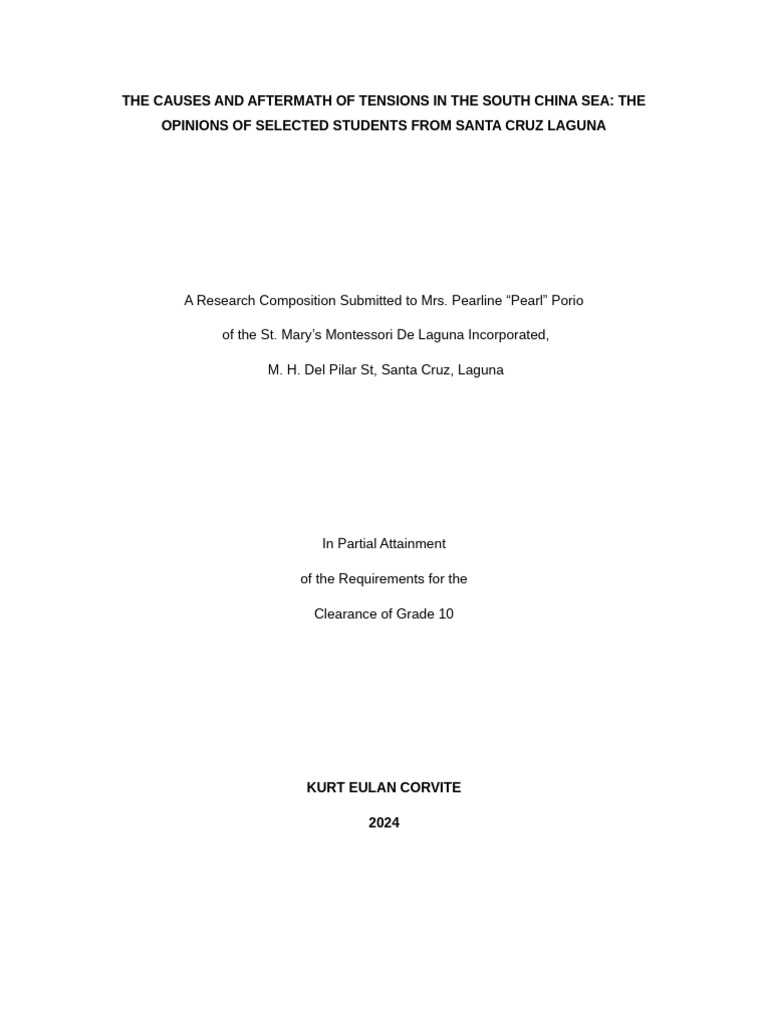 THE CAUSES AND AFTERMATH OF TENSIONS IN THE SOUTH CHINA SEA: THE OPINIONS OF SELECTED STUDENTS FROM SANTA CRUZ LAGUNA

A Research Composition Submitted to Mrs. Pearline “Pearl” Porio

of the St. Mary’s Montessori De Laguna Incorporated,

M. H. Del Pilar St, Santa Cruz, Laguna

In Partial Attainment

of the Requirements for the

Clearance of Grade 10

KURT EULAN CORVITE

2024